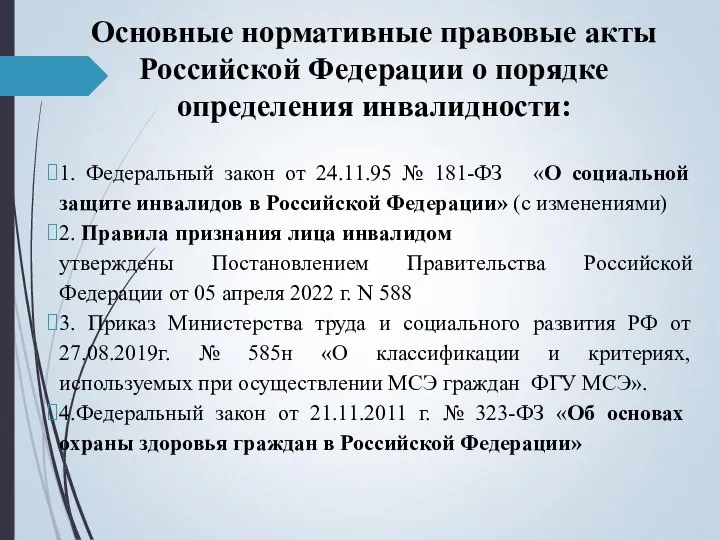 Основные нормативные правовые акты Российской Федерации о порядке определения инвалидности:

1. Федеральный закон от 24.11.95 № 181-ФЗ «О социальной защите инвалидов в Российской Федерации» (с изменениями)

2. Правила признания лица инвалидом утверждены Постановлением Правительства Российской Федерации от 05 апреля 2022 г. N 588

3. Приказ Министерства труда и социального развития РФ от 27.08.2019г. № 585н «О классификации и критериях, используемых при осуществлении МСЭ граждан ФГУ МСЭ».

4.Федеральный закон от 21.11.2011 г. № 323-ФЗ «Об основах охраны здоровья граждан в Российской Федерации»